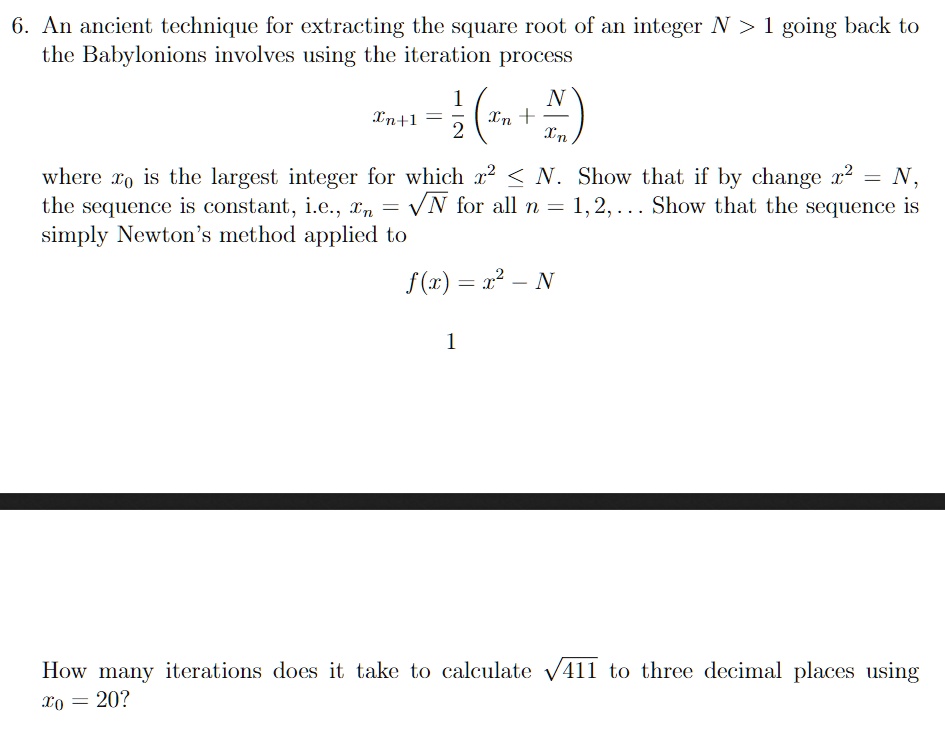 6. An ancient technique for extracting the square root of an integer $N > 1$ going back to the Babylonions involves using the iteration process

$$x_{n+1} = \frac{1}{2}\left(x_n + \frac{N}{x_n}\right)$$

where $x_0$ is the largest integer for which $x^2 \leq N$. Show that if by change $x^2 = N$, the sequence is constant, i.e., $x_n = \sqrt{N}$ for all $n = 1, 2, \ldots$ Show that the sequence is simply Newton's method applied to

$$f(x) = x^2 - N$$

1

How many iterations does it take to calculate $\sqrt{411}$ to three decimal places using $x_0 = 20$?